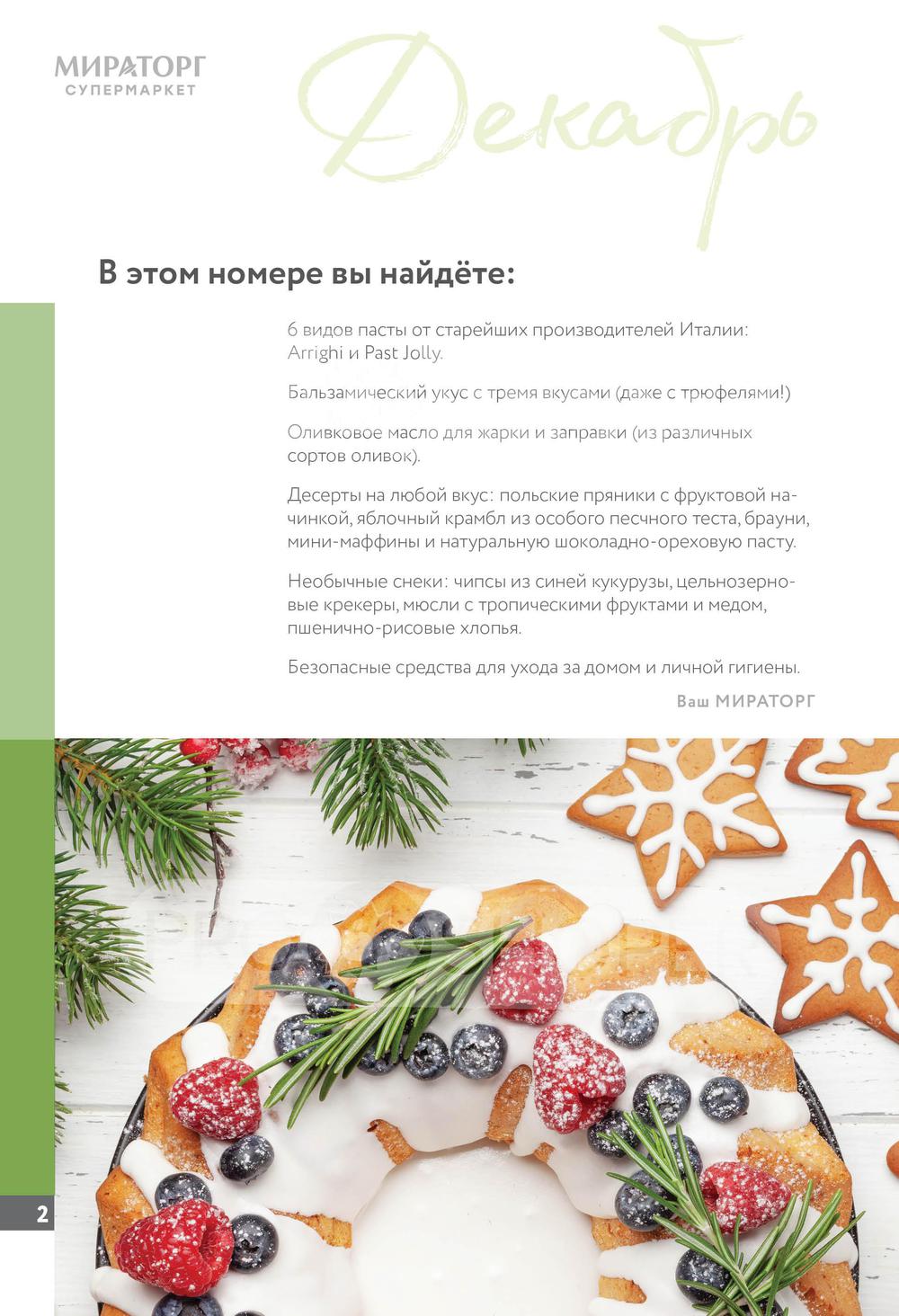 МИРАТОРГ
СУПЕРМАРКЕТ

Декабрь

В этом номере вы найдёте:

6 видов пасты от старейших производителей Италии: Arrighi и Past Jolly.

Бальзамический укус с тремя вкусами (даже с трюфелями!)

Оливковое масло для жарки и заправки (из различных сортов оливок).

Десерты на любой вкус: польские пряники с фруктовой начинкой, яблочный крамбл из особого песчного теста, брауни, мини-маффины и натуральную шоколадно-ореховую пасту.

Необычные снеки: чипсы из синей кукурузы, цельнозерновые крекеры, мюсли с тропическими фруктами и медом, пшенично-рисовые хлопья.

Безопасные средства для ухода за домом и личной гигиены.

Ваш МИРАТОРГ

2